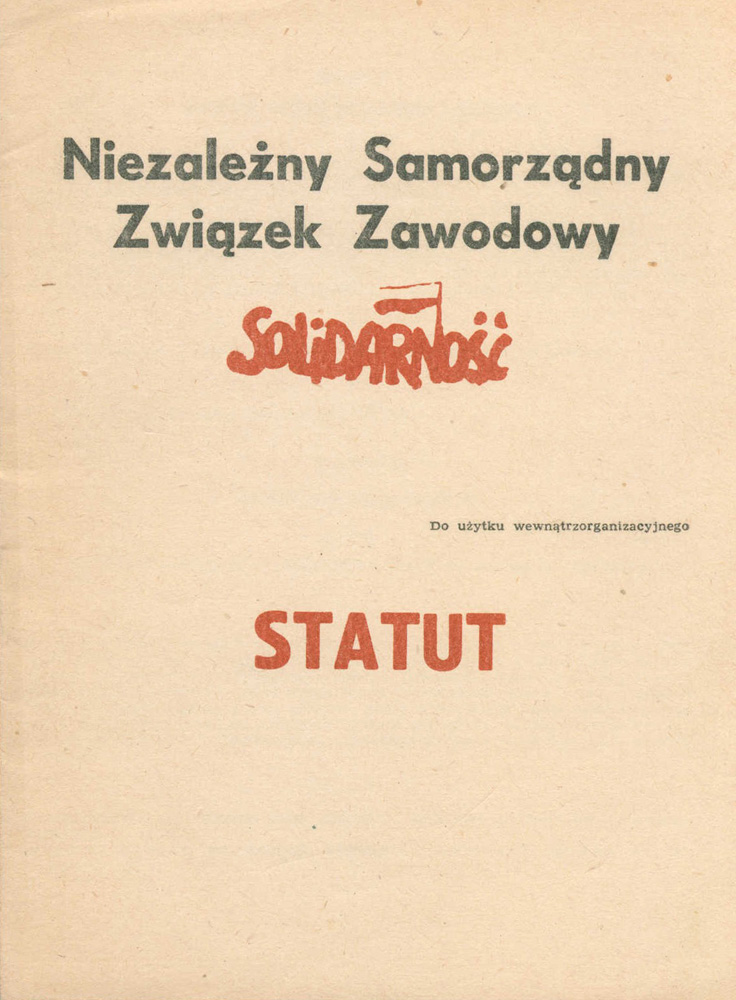 Niezależny Samorządny Związek Zawodowy

SOLIDARNOŚĆ

Do użytku wewnątrzorganizacyjnego

STATUT